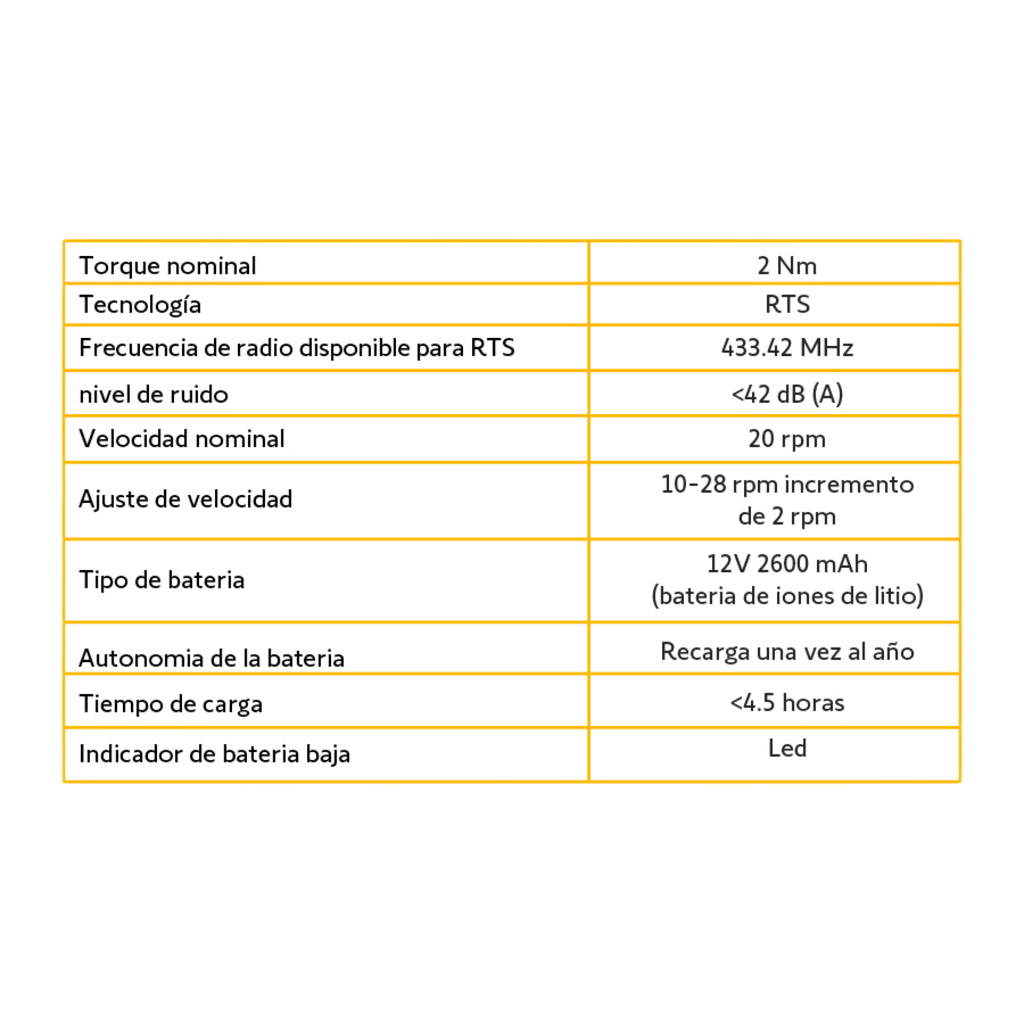 | Torque nominal | 2 Nm |
|---|---|
| Tecnología | RTS |
| Frecuencia de radio disponible para RTS | 433.42 MHz |
| nivel de ruido | <42 dB (A) |
| Velocidad nominal | 20 rpm |
| Ajuste de velocidad | 10-28 rpm incremento de 2 rpm |
| Tipo de bateria | 12V 2600 mAh (bateria de iones de litio) |
| Autonomia de la bateria | Recarga una vez al año |
| Tiempo de carga | <4.5 horas |
| Indicador de bateria baja | Led |